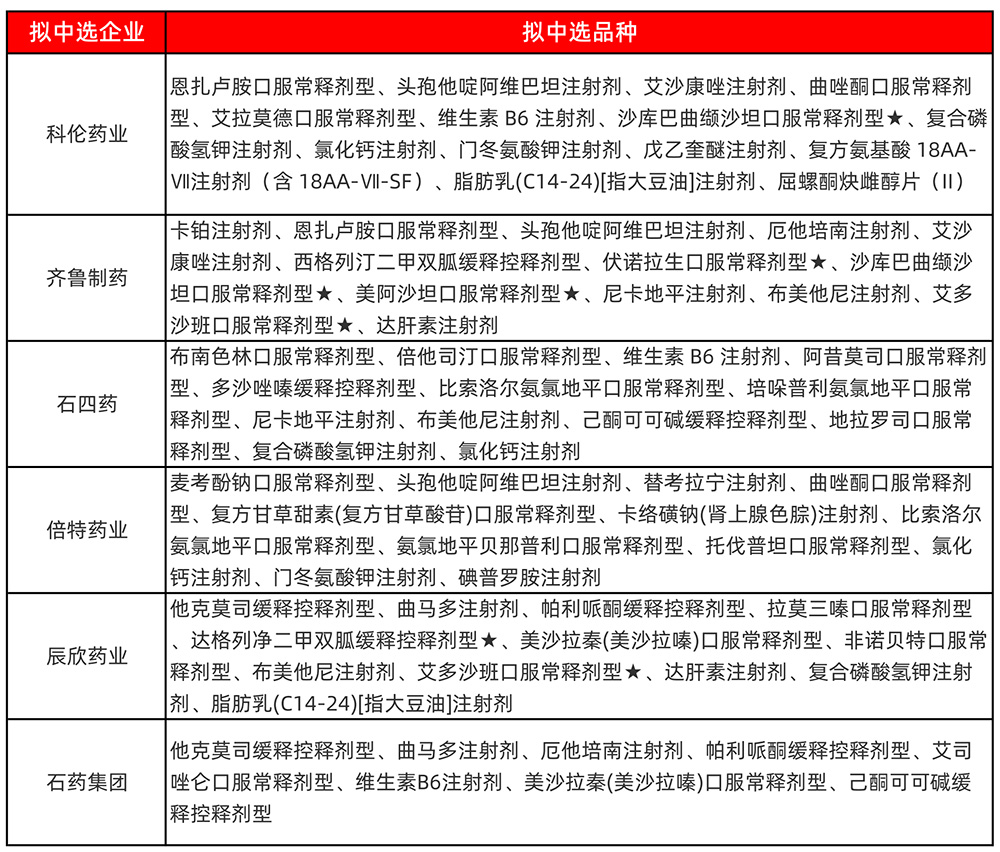 | 拟中选企业 | 拟中选品种 |
|---|---|
| 科伦药业 | 恩扎卢胺口服常释剂型、头孢他啶阿维巴坦注射剂、艾沙康唑注射剂、曲唑酮口服常释剂型、艾拉莫德口服常释剂型、维生素 B6 注射剂、沙库巴曲缬沙坦口服常释剂型★、复合磷酸氢钾注射剂、氯化钙注射剂、门冬氨酸钾注射剂、戊乙奎醚注射剂、复方氨基酸 18AA-Ⅶ注射剂（含 18AA-Ⅶ-SF）、脂肪乳(C14-24)[指大豆油]注射剂、屈螺酮炔雌醇片（Ⅱ） |
| 齐鲁制药 | 卡铂注射剂、恩扎卢胺口服常释剂型、头孢他啶阿维巴坦注射剂、厄他培南注射剂、艾沙康唑注射剂、西格列汀二甲双胍缓释控释剂型、伏诺拉生口服常释剂型★、沙库巴曲缬沙坦口服常释剂型★、美阿沙坦口服常释剂型★、尼卡地平注射剂、布美他尼注射剂、艾多沙班口服常释剂型★、达肝素注射剂 |
| 石四药 | 布南色林口服常释剂型、倍他司汀口服常释剂型、维生素 B6 注射剂、阿昔莫司口服常释剂型、多沙唑嗪缓释控释剂型、比索洛尔氨氯地平口服常释剂型、培哚普利氨氯地平口服常释剂型、尼卡地平注射剂、布美他尼注射剂、己酮可可碱缓释控释剂型、地拉罗司口服常释剂型、复合磷酸氢钾注射剂、氯化钙注射剂 |
| 倍特药业 | 麦考酚钠口服常释剂型、头孢他啶阿维巴坦注射剂、替考拉宁注射剂、曲唑酮口服常释剂型、复方甘草甜素(复方甘草酸苷)口服常释剂型、卡络磺钠(肾上腺色腙)注射剂、比索洛尔氨氯地平口服常释剂型、氨氯地平贝那普利口服常释剂型、托伐普坦口服常释剂型、氯化钙注射剂、门冬氨酸钾注射剂、碘普罗胺注射剂 |
| 辰欣药业 | 他克莫司缓释控释剂型、曲马多注射剂、帕利哌酮缓释控释剂型、拉莫三嗪口服常释剂型、达格列净二甲双胍缓释控释剂型★、美沙拉秦(美沙拉嗪)口服常释剂型、非诺贝特口服常释剂型、布美他尼注射剂、艾多沙班口服常释剂型★、达肝素注射剂、复合磷酸氢钾注射剂、脂肪乳(C14-24)[指大豆油]注射剂 |
| 石药集团 | 他克莫司缓释控释剂型、曲马多注射剂、厄他培南注射剂、帕利哌酮缓释控释剂型、艾司唑仑口服常释剂型、维生素B6注射剂、美沙拉秦(美沙拉嗪)口服常释剂型、己酮可可碱缓释控释剂型 |